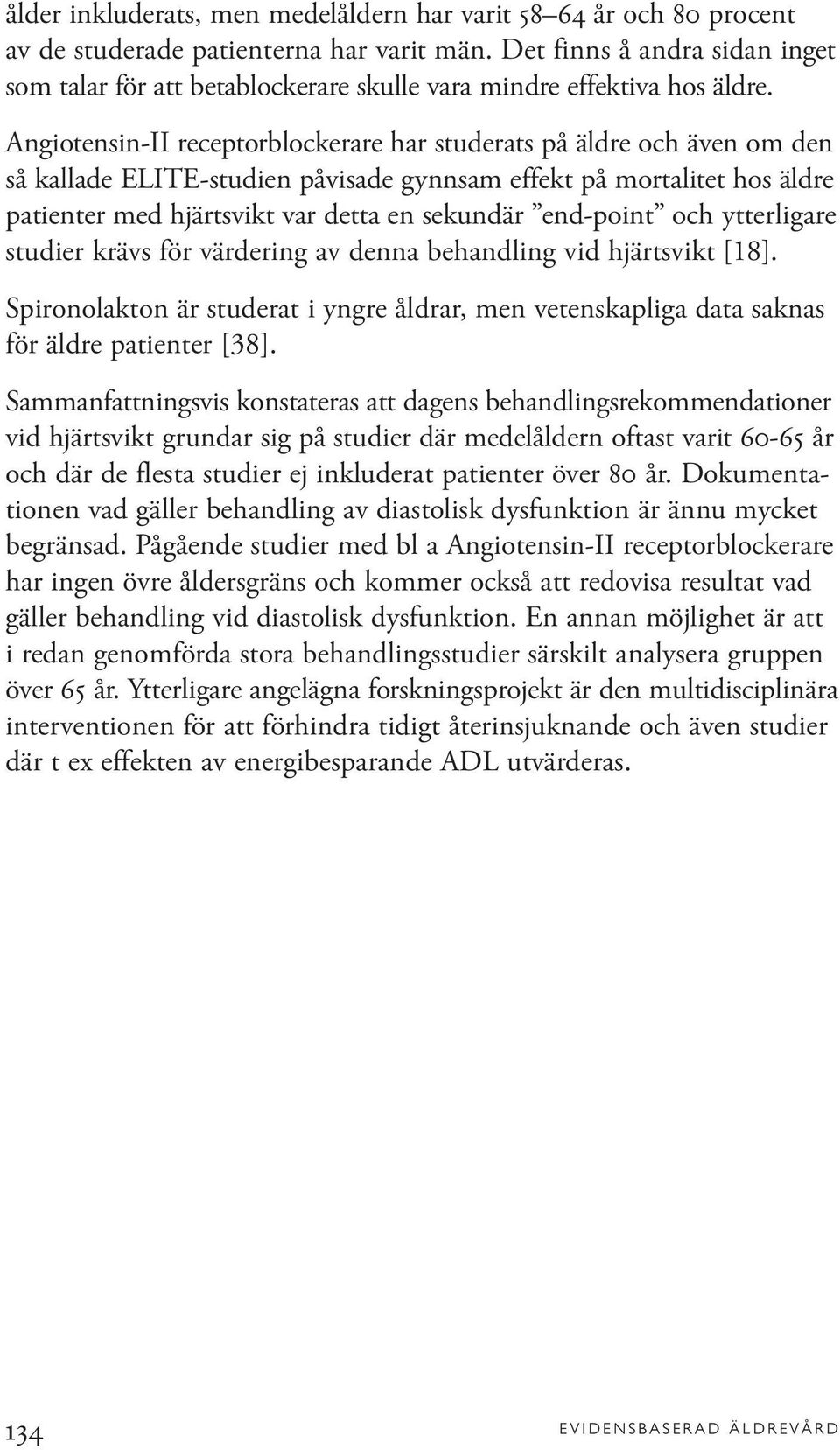 ålder inkluderats, men medelåldern har varit 58–64 år och 80 procent av de studerade patienterna har varit män. Det finns å andra sidan inget som talar för att betablockerare skulle vara mindre effektiva hos äldre.

Angiotensin-II receptorblockerare har studerats på äldre och även om den så kallade ELITE-studien påvisade gynnsam effekt på mortalitet hos äldre patienter med hjärtsvikt var detta en sekundär ”end-point” och ytterligare studier krävs för värdering av denna behandling vid hjärtsvikt [18].

Spironolakton är studerat i yngre åldrar, men vetenskapliga data saknas för äldre patienter [38].

Sammanfattningsvis konstateras att dagens behandlingsrekommendationer vid hjärtsvikt grundar sig på studier där medelåldern oftast varit 60-65 år och där de flesta studier ej inkluderat patienter över 80 år. Dokumentationen vad gäller behandling av diastolisk dysfunktion är ännu mycket begränsad. Pågående studier med bl a Angiotensin-II receptorblockerare har ingen övre åldersgräns och kommer också att redovisa resultat vad gäller behandling vid diastolisk dysfunktion. En annan möjlighet är att i redan genomförda stora behandlingsstudier särskilt analysera gruppen över 65 år. Ytterligare angelägna forskningsprojekt är den multidisciplinära interventionen för att förhindra tidigt återinsjuknande och även studier där t ex effekten av energibesparande ADL utvärderas.

134

EVIDENSBASERAD ÄLDREVÅRD